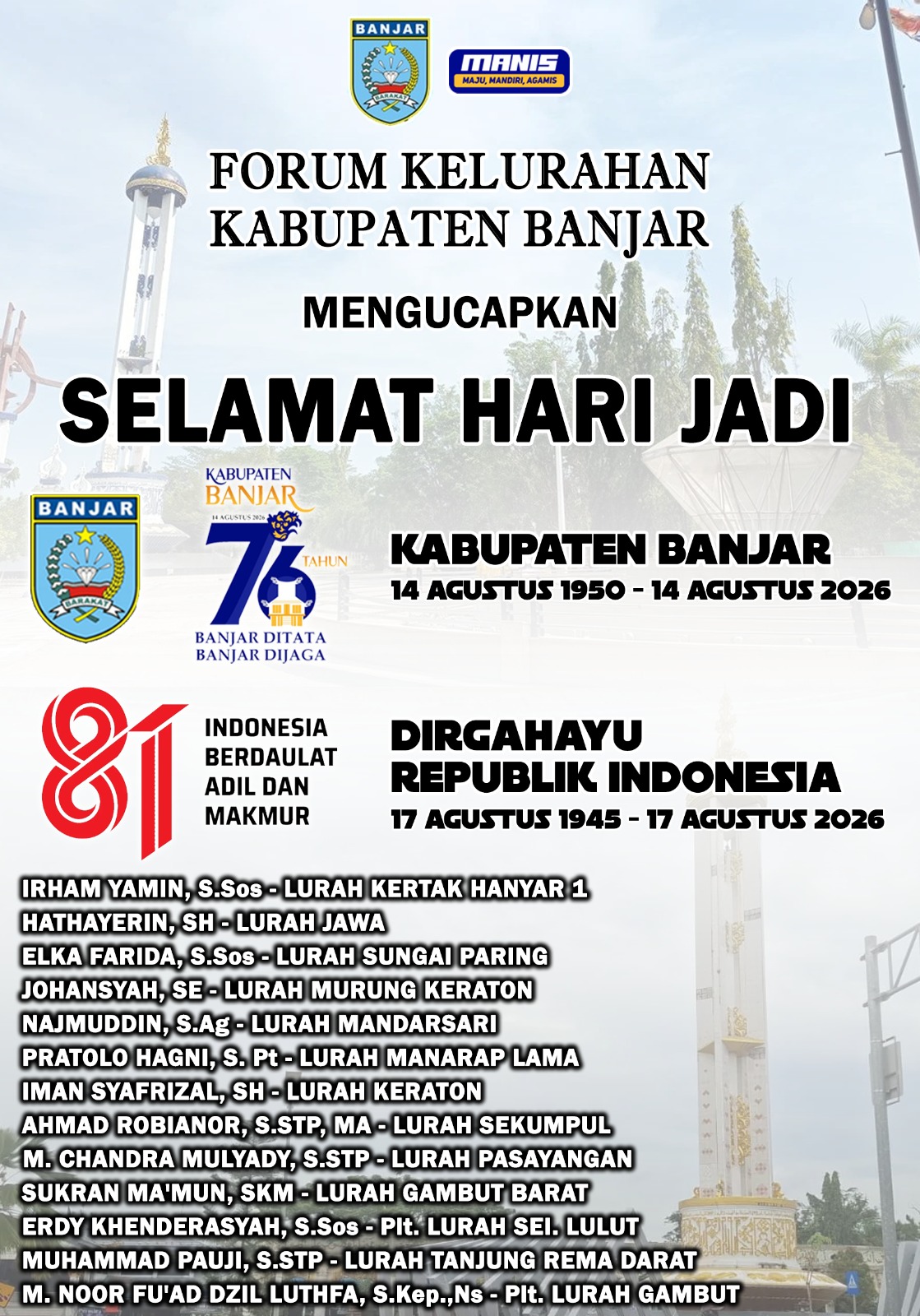 BANJAR
BARAKAT
MANIS
MAJU, MANDIRI, AGAMIS

FORUM KELURAHAN
KABUPATEN BANJAR

MENGUCAPKAN

SELAMAT HARI JADI

BANJAR
BARAKAT

KABUPATEN BANJAR
14 AGUSTUS 2026
76 TAHUN
BANJAR DITATA
BANJAR DIJAGA

KABUPATEN BANJAR
14 AGUSTUS 1950 - 14 AGUSTUS 2026

81
INDONESIA BERDAULAT ADIL DAN MAKMUR

DIRGAHAYU
REPUBLIK INDONESIA
17 AGUSTUS 1945 - 17 AGUSTUS 2026

IRHAM YAMIN, S.Sos - LURAH KERTAK HANYAR 1
HATHAYERIN, SH - LURAH JAWA
ELKA FARIDA, S.Sos - LURAH SUNGAI PARING
JOHANSYAH, SE - LURAH MURUNG KERATON
NAJMUDDIN, S.Ag - LURAH MANDARSARI
PRATOLO HAGNI, S. Pt - LURAH MANARAP LAMA
IMAN SYAFRIZAL, SH - LURAH KERATON
AHMAD ROBIANOR, S.STP, MA - LURAH SEKUMPUL
M. CHANDRA MULYADY, S.STP - LURAH PASAYANGAN
SUKRAN MA'MUN, SKM - LURAH GAMBUT BARAT
ERDY KHENDERASYAH, S.Sos - Plt. LURAH SEI. LULUT
MUHAMMAD PAUJI, S.STP - LURAH TANJUNG REMA DARAT
M. NOOR FU'AD DZIL LUTHFA, S.Kep.,Ns - Plt. LURAH GAMBUT